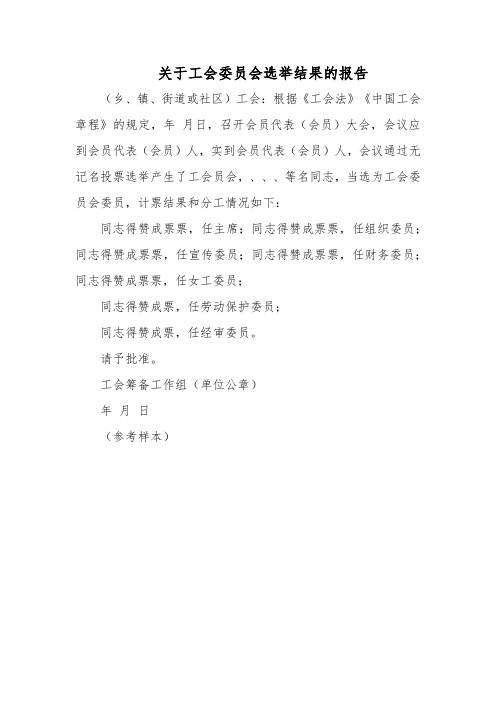 关于工会委员会选举结果的报告

（乡、镇、街道或社区）工会：根据《工会法》《中国工会章程》的规定，年 月日，召开会员代表（会员）大会，会议应到会员代表（会员）人，实到会员代表（会员）人，会议通过无记名投票选举产生了工会员会，、、、等名同志，当选为工会委员会委员，计票结果和分工情况如下：

同志得赞成票票，任主席；同志得赞成票票，任组织委员；同志得赞成票票，任宣传委员；同志得赞成票票，任财务委员；同志得赞成票票，任女工委员；

同志得赞成票，任劳动保护委员；

同志得赞成票，任经审委员。

请予批准。

工会筹备工作组（单位公章）

年 月 日

（参考样本）